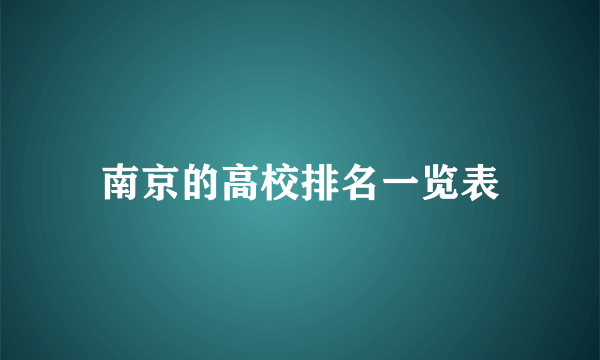 南京的高校排名一览表